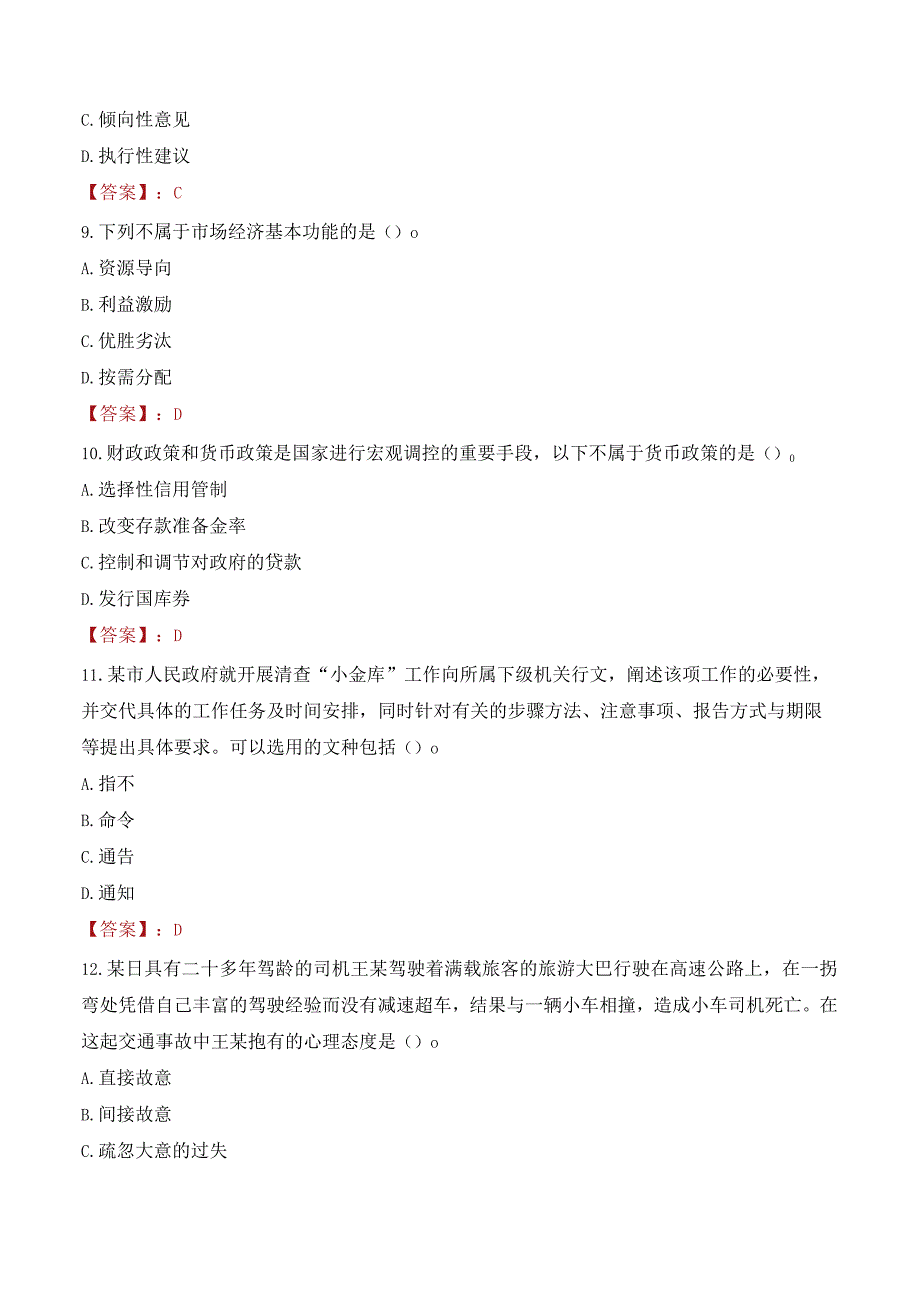 C. 倾向性意见

D. 执行性建议

【答案】：C

9. 下列不属于市场经济基本功能的是（）o

A. 资源导向

B. 利益激励

C. 优胜劣汰

D. 按需分配

【答案】：D

10. 财政政策和货币政策是国家进行宏观调控的重要手段，以下不属于货币政策的是（）。

A. 选择性信用管制

B. 改变存款准备金率

C. 控制和调节对政府的贷款

D. 发行国库券

【答案】：D

11. 某市人民政府就开展清查“小金库”工作向所属下级机关行文，阐述该项工作的必要性，并交代具体的工作任务及时间安排，同时针对有关的步骤方法、注意事项、报告方式与期限等提出具体要求。可以选用的文种包括（）o

A. 指不

B. 命令

C. 通告

D. 通知

【答案】：D

12. 某日具有二十多年驾龄的司机王某驾驶着满载旅客的旅游大巴行驶在高速公路上，在一拐弯处凭借自己丰富的驾驶经验而没有减速超车，结果与一辆小车相撞，造成小车司机死亡。在这起交通事故中王某抱有的心理态度是（）o

A. 直接故意

B. 间接故意

C. 疏忽大意的过失